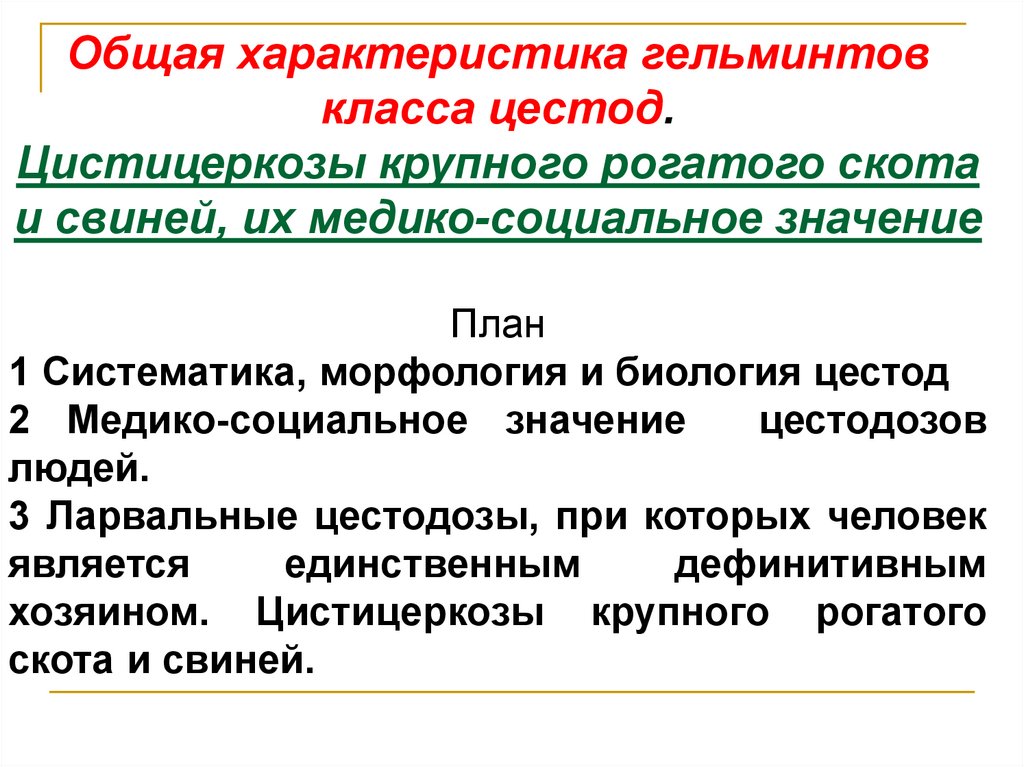 Общая характеристика гельминтов класса цестод.

Цистицеркозы крупного рогатого скота и свиней, их медико-социальное значение

План

1 Систематика, морфология и биология цестод

2 Медико-социальное значение цестодозов людей.

3 Ларвальные цестодозы, при которых человек является единственным дефинитивным хозяином. Цистицеркозы крупного рогатого скота и свиней.